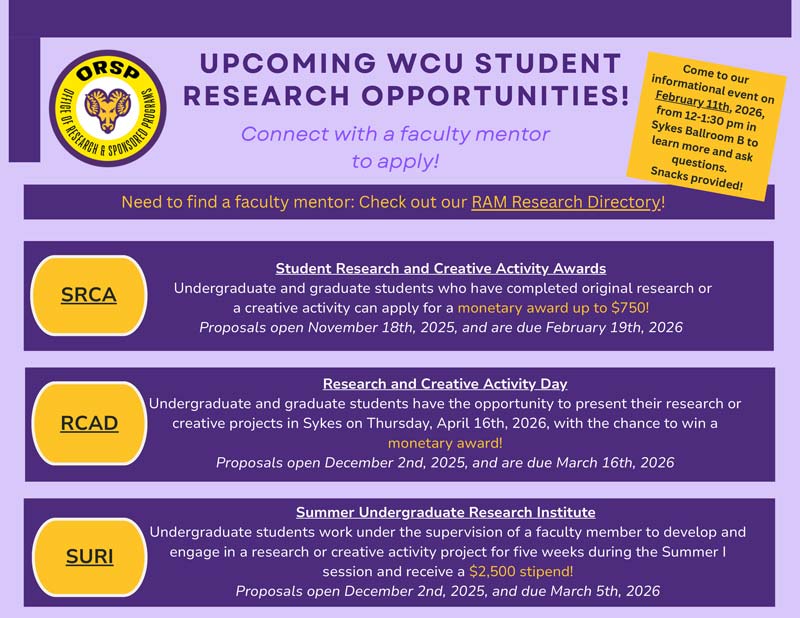 ORSP
OFFICE OF RESEARCH & SPONSORED PROGRAMS

UPCOMING WCU STUDENT RESEARCH OPPORTUNITIES!

Connect with a faculty mentor to apply!

Come to our informational event on February 11th, 2026, from 12-1:30 pm in Sykes Ballroom B to learn more and ask questions. Snacks provided!

Need to find a faculty mentor: Check out our RAM Research Directory!

SRCA

Student Research and Creative Activity Awards
Undergraduate and graduate students who have completed original research or a creative activity can apply for a monetary award up to $750!
Proposals open November 18th, 2025, and are due February 19th, 2026

RCAD

Research and Creative Activity Day
Undergraduate and graduate students have the opportunity to present their research or creative projects in Sykes on Thursday, April 16th, 2026, with the chance to win a monetary award!
Proposals open December 2nd, 2025, and are due March 16th, 2026

SURI

Summer Undergraduate Research Institute
Undergraduate students work under the supervision of a faculty member to develop and engage in a research or creative activity project for five weeks during the Summer I session and receive a $2,500 stipend!
Proposals open December 2nd, 2025, and due March 5th, 2026